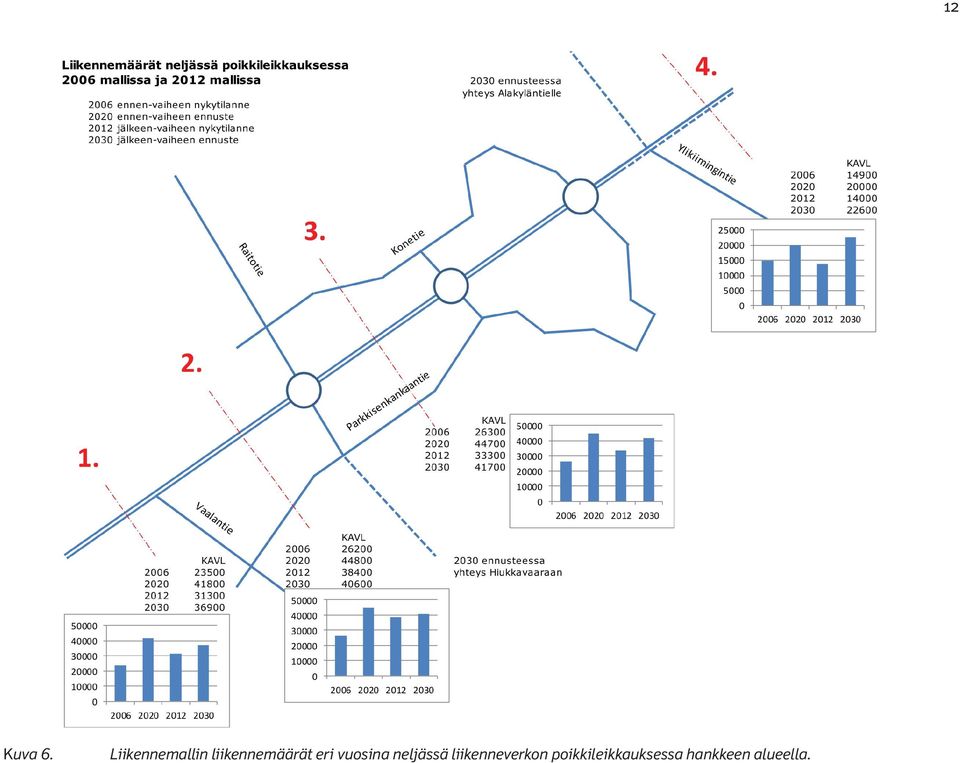 12

Liikennemäärät neljässä poikkileikkauksessa
2006 mallissa ja 2012 mallissa

2006 ennen-vaiheen nykytilanne
2020 ennen-vaiheen ennuste
2012 jälkeen-vaiheen nykytilanne
2030 jälkeen-vaiheen ennuste

2030 ennusteessa
yhteys Alakyläntielle

4.

Ylikiimingintie

| | KAVL |
|---|---|
| 2006 | 14900 |
| 2020 | 20000 |
| 2012 | 14000 |
| 2030 | 22600 |

25000
20000
15000
10000
5000
0
2006 2020 2012 2030

3.

Raitotie

Konetie

2.

Parkkisenkankaantie

| | KAVL |
|---|---|
| 2006 | 26300 |
| 2020 | 44700 |
| 2012 | 33300 |
| 2030 | 41700 |

50000
40000
30000
20000
10000
0
2006 2020 2012 2030

1.

Vaalantie

| | KAVL |
|---|---|
| 2006 | 23500 |
| 2020 | 41800 |
| 2012 | 31300 |
| 2030 | 36900 |

50000
40000
30000
20000
10000
0
2006 2020 2012 2030

| | KAVL |
|---|---|
| 2006 | 26200 |
| 2020 | 44800 |
| 2012 | 38400 |
| 2030 | 40600 |

50000
40000
30000
20000
10000
0
2006 2020 2012 2030

2030 ennusteessa
yhteys Hiukkavaaraan

Kuva 6. Liikennemallin liikennemäärät eri vuosina neljässä liikenneverkon poikkileikkauksessa hankkeen alueella.